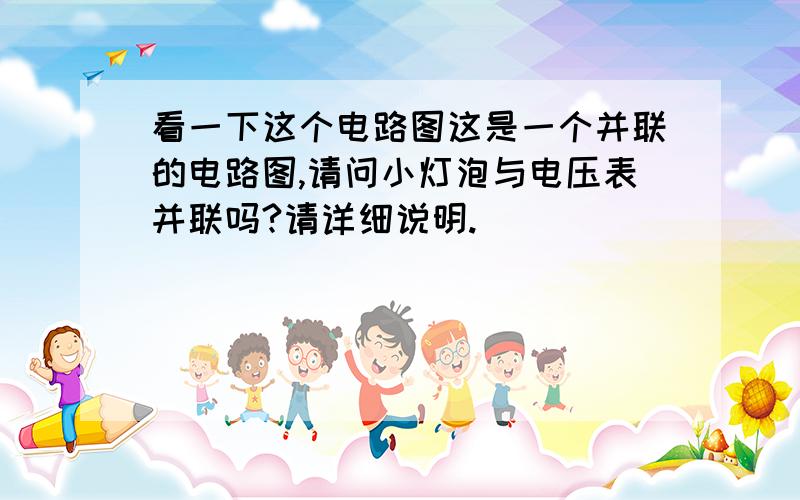 看一下这个电路图这是一个并联的电路图,请问小灯泡与电压表并联吗?请详细说明.